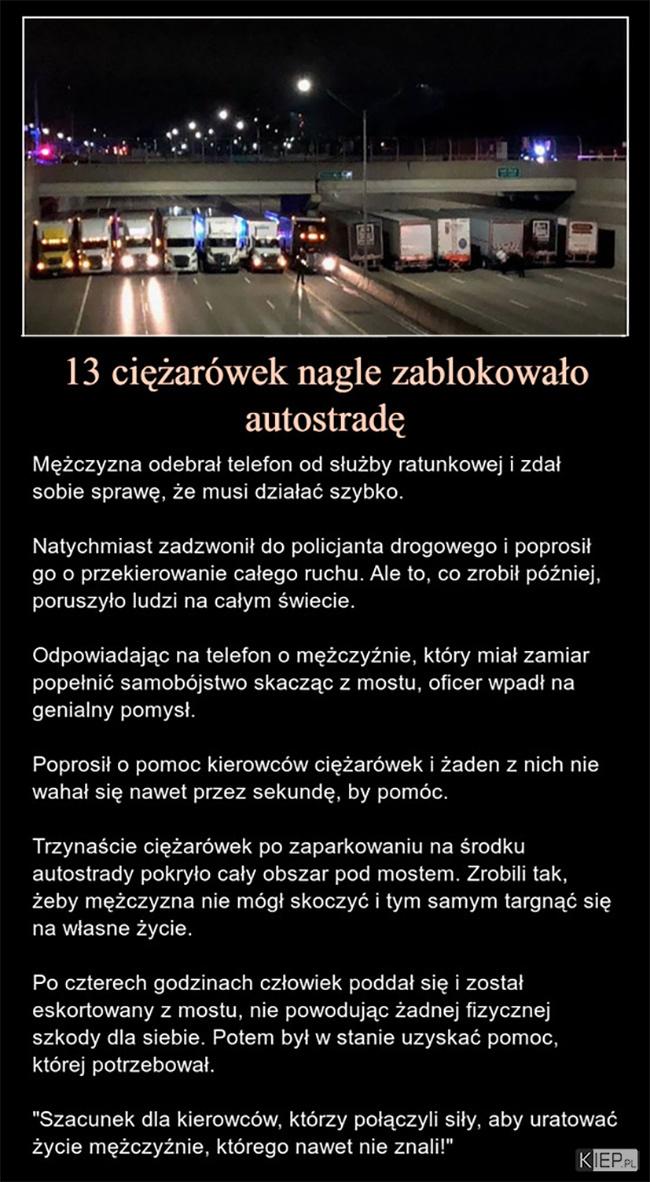 13 ciężarówek nagle zablokowało autostradę

Mężczyzna odebrał telefon od służby ratunkowej i zdał sobie sprawę, że musi działać szybko.

Natychmiast zadzwonił do policjanta drogowego i poprosił go o przekierowanie całego ruchu. Ale to, co zrobił później, poruszyło ludzi na całym świecie.

Odpowiadając na telefon o mężczyźnie, który miał zamiar popełnić samobójstwo skacząc z mostu, oficer wpadł na genialny pomysł.

Poprosił o pomoc kierowców ciężarówek i żaden z nich nie wahał się nawet przez sekundę, by pomóc.

Trzynaście ciężarówek po zaparkowaniu na środku autostrady pokryło cały obszar pod mostem. Zrobili tak, żeby mężczyzna nie mógł skoczyć i tym samym targnąć się na własne życie.

Po czterech godzinach człowiek poddał się i został eskortowany z mostu, nie powodując żadnej fizycznej szkody dla siebie. Potem był w stanie uzyskać pomoc, której potrzebował.

"Szacunek dla kierowców, którzy połączyli siły, aby uratować życie mężczyźnie, którego nawet nie znali!"

KIEP.PL